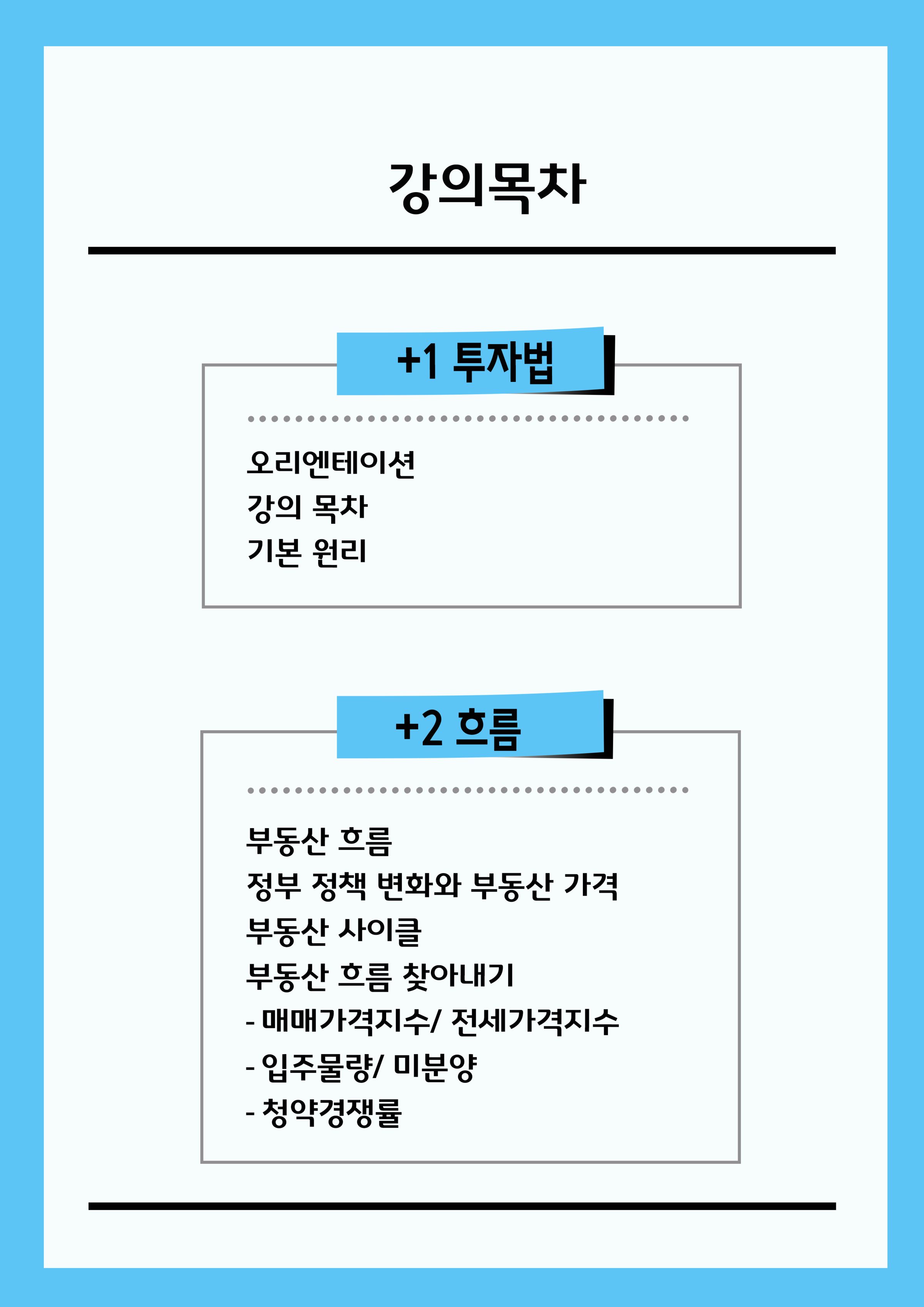 강의목차

+1 투자법

오리엔테이션
강의 목차
기본 원리

+2 흐름

부동산 흐름
정부 정책 변화와 부동산 가격
부동산 사이클
부동산 흐름 찾아내기
- 매매가격지수/ 전세가격지수
- 입주물량/ 미분양
- 청약경쟁률